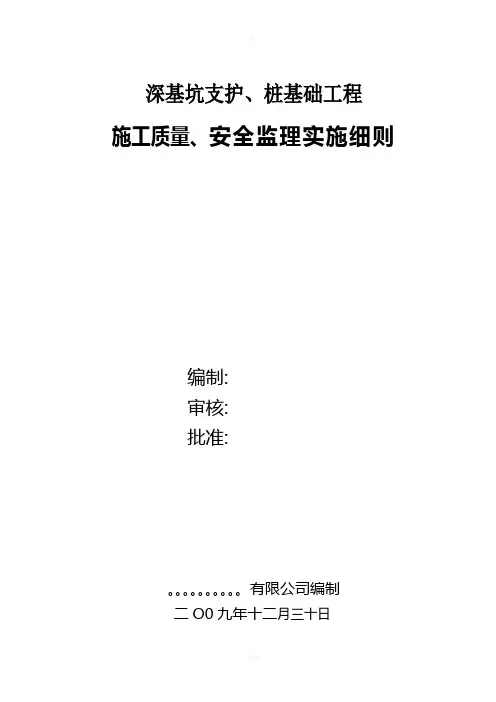 深基坑支护、桩基础工程

施工质量、安全监理实施细则

编制:
审核:
批准:

。。。。。。。。。。有限公司编制
二O0九年十二月三十日